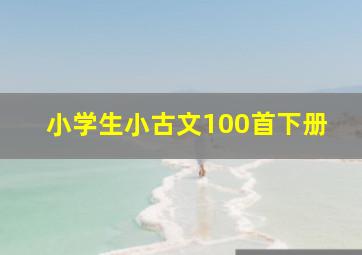 小学生小古文100首下册